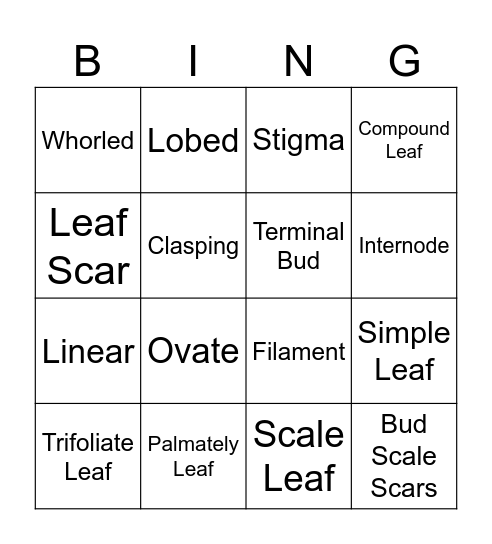 | B | I | N | G |
|---|---|---|---|
| Whorled | Lobed | Stigma | Compound Leaf |
| Leaf Scar | Clasping | Terminal Bud | Internode |
| Linear | Ovate | Filament | Simple Leaf |
| Trifoliate Leaf | Palmately Leaf | Scale Leaf | Bud Scale Scars |